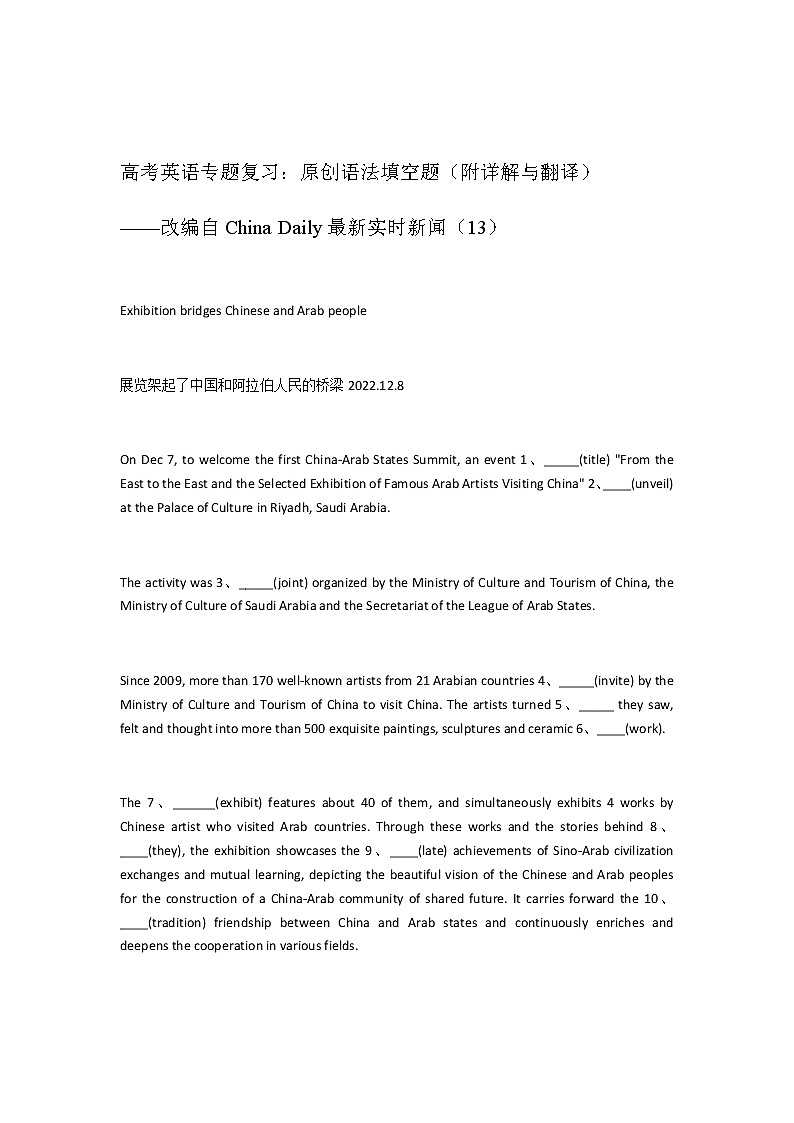 高考英语专题复习：原创语法填空题（附详解与翻译）

——改编自 China Daily 最新实时新闻（13）

Exhibition bridges Chinese and Arab people

展览架起了中国和阿拉伯人民的桥梁 2022.12.8

On Dec 7, to welcome the first China-Arab States Summit, an event 1、_____(title) "From the East to the East and the Selected Exhibition of Famous Arab Artists Visiting China" 2、____(unveil) at the Palace of Culture in Riyadh, Saudi Arabia.

The activity was 3、_____(joint) organized by the Ministry of Culture and Tourism of China, the Ministry of Culture of Saudi Arabia and the Secretariat of the League of Arab States.

Since 2009, more than 170 well-known artists from 21 Arabian countries 4、_____(invite) by the Ministry of Culture and Tourism of China to visit China. The artists turned 5、_____ they saw, felt and thought into more than 500 exquisite paintings, sculptures and ceramic 6、____(work).

The 7、______(exhibit) features about 40 of them, and simultaneously exhibits 4 works by Chinese artist who visited Arab countries. Through these works and the stories behind 8、____(they), the exhibition showcases the 9、____(late) achievements of Sino-Arab civilization exchanges and mutual learning, depicting the beautiful vision of the Chinese and Arab peoples for the construction of a China-Arab community of shared future. It carries forward the 10、____(tradition) friendship between China and Arab states and continuously enriches and deepens the cooperation in various fields.